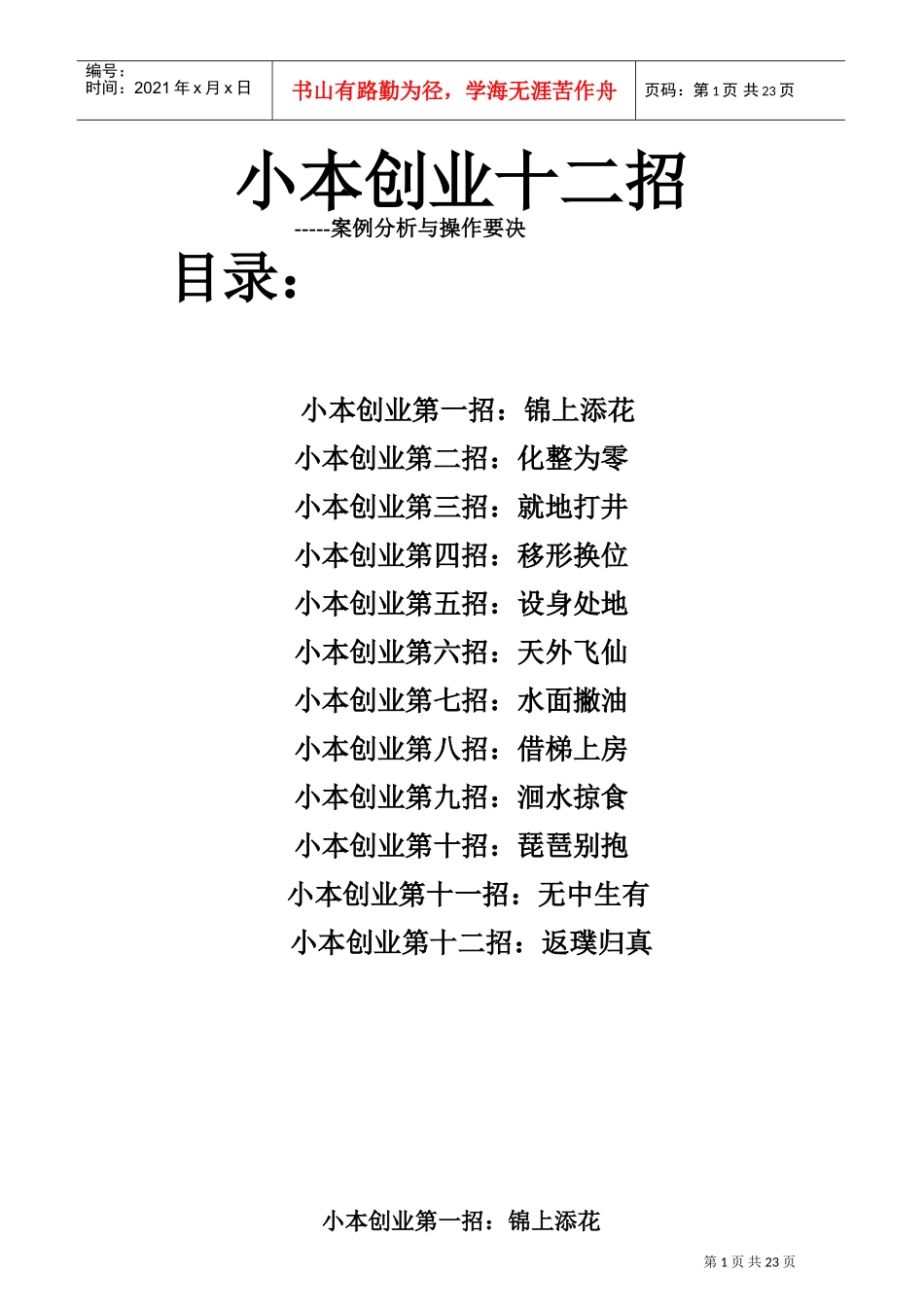 编号：
时间：2021 年 x 月 x 日

书山有路勤为径，学海无涯苦作舟

页码：第 1 页 共 23 页

小本创业十二招

-----案例分析与操作要决

目录：

小本创业第一招：锦上添花
小本创业第二招：化整为零
小本创业第三招：就地打井
小本创业第四招：移形换位
小本创业第五招：设身处地
小本创业第六招：天外飞仙
小本创业第七招：水面撇油
小本创业第八招：借梯上房
小本创业第九招：洄水掠食
小本创业第十招：琵琶别抱
小本创业第十一招：无中生有
小本创业第十二招：返璞归真

小本创业第一招：锦上添花

第 1 页 共 23 页